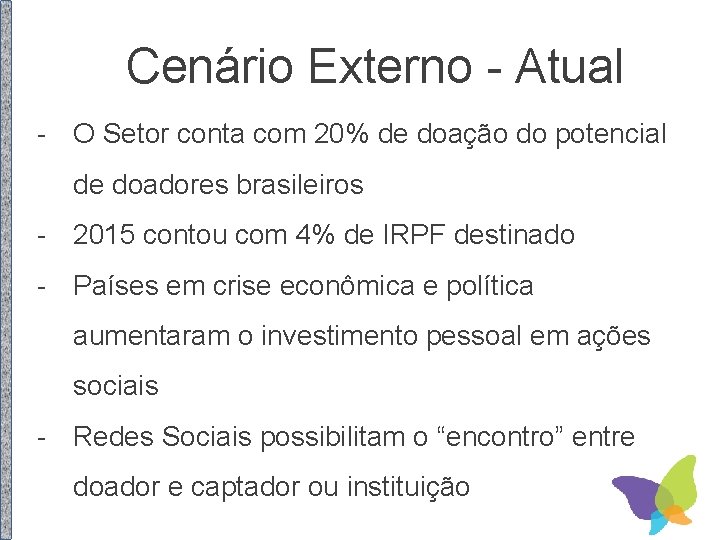 Cenário Externo - Atual

- O Setor conta com 20% de doação do potencial de doadores brasileiros
- 2015 contou com 4% de IRPF destinado
- Países em crise econômica e política aumentaram o investimento pessoal em ações sociais
- Redes Sociais possibilitam o “encontro” entre doador e captador ou instituição